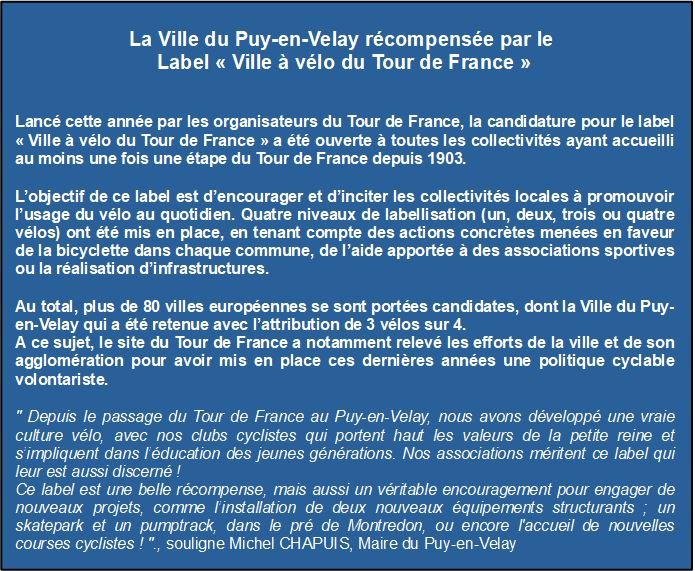 La Ville du Puy-en-Velay récompensée par le Label « Ville à vélo du Tour de France »

Lancé cette année par les organisateurs du Tour de France, la candidature pour le label « Ville à vélo du Tour de France » a été ouverte à toutes les collectivités ayant accueilli au moins une fois une étape du Tour de France depuis 1903.

L'objectif de ce label est d'encourager et d'inciter les collectivités locales à promouvoir l'usage du vélo au quotidien. Quatre niveaux de labellisation (un, deux, trois ou quatre vélos) ont été mis en place, en tenant compte des actions concrètes menées en faveur de la bicyclette dans chaque commune, de l'aide apportée à des associations sportives ou la réalisation d'infrastructures.

Au total, plus de 80 villes européennes se sont portées candidates, dont la Ville du Puy-en-Velay qui a été retenue avec l'attribution de 3 vélos sur 4.
A ce sujet, le site du Tour de France a notamment relevé les efforts de la ville et de son agglomération pour avoir mis en place ces dernières années une politique cyclable volontariste.

" Depuis le passage du Tour de France au Puy-en-Velay, nous avons développé une vraie culture vélo, avec nos clubs cyclistes qui portent haut les valeurs de la petite reine et s'impliquent dans l'éducation des jeunes générations. Nos associations méritent ce label qui leur est aussi discerné !
Ce label est une belle récompense, mais aussi un véritable encouragement pour engager de nouveaux projets, comme l'installation de deux nouveaux équipements structurants ; un skatepark et un pumptrack, dans le pré de Montredon, ou encore l'accueil de nouvelles courses cyclistes ! "., souligne Michel CHAPUIS, Maire du Puy-en-Velay